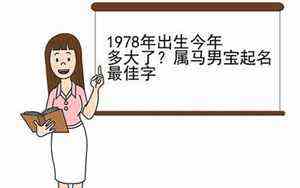 1978年出生今年多大了？属马男宝起名最佳字